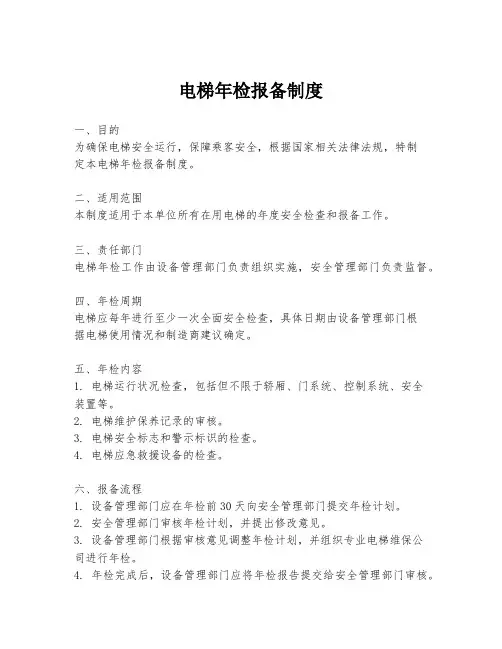 电梯年检报备制度

一、目的
为确保电梯安全运行，保障乘客安全，根据国家相关法律法规，特制定本电梯年检报备制度。

二、适用范围
本制度适用于本单位所有在用电梯的年度安全检查和报备工作。

三、责任部门
电梯年检工作由设备管理部门负责组织实施，安全管理部门负责监督。

四、年检周期
电梯应每年进行至少一次全面安全检查，具体日期由设备管理部门根据电梯使用情况和制造商建议确定。

五、年检内容
1. 电梯运行状况检查，包括但不限于轿厢、门系统、控制系统、安全装置等。
2. 电梯维护保养记录的审核。
3. 电梯安全标志和警示标识的检查。
4. 电梯应急救援设备的检查。

六、报备流程
1. 设备管理部门应在年检前30天向安全管理部门提交年检计划。
2. 安全管理部门审核年检计划，并提出修改意见。
3. 设备管理部门根据审核意见调整年检计划，并组织专业电梯维保公司进行年检。
4. 年检完成后，设备管理部门应将年检报告提交给安全管理部门审核。